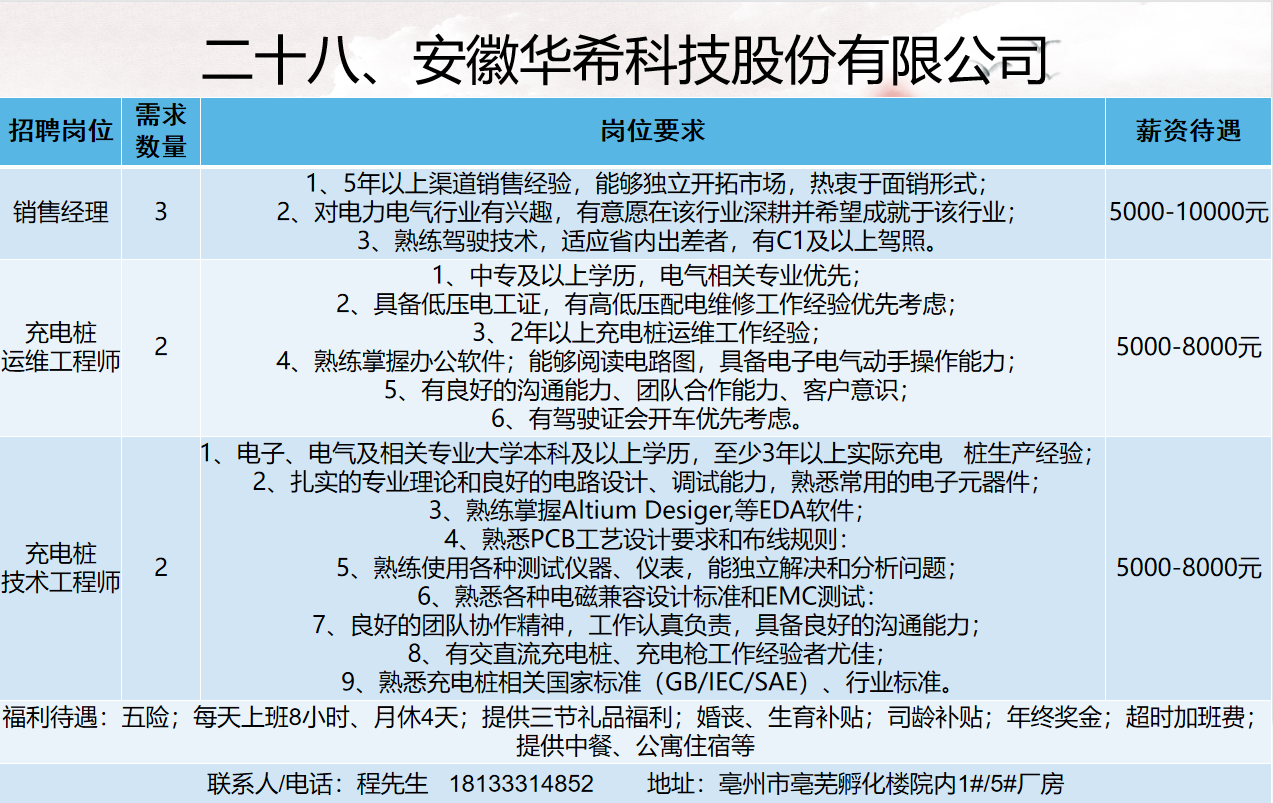 二十八、安徽华希科技股份有限公司

| 招聘岗位 | 需求数量 | 岗位要求 | 薪资待遇 |
|---|---|---|---|
| 销售经理 | 3 | 1、5年以上渠道销售经验，能够独立开拓市场，热衷于面销形式；<br>2、对电力电气行业有兴趣，有意愿在该行业深耕并希望成就于该行业；<br>3、熟练驾驶技术，适应省内出差者，有C1及以上驾照。 | 5000-10000元 |
| 充电桩运维工程师 | 2 | 1、中专及以上学历，电气相关专业优先；<br>2、具备低压电工证，有高低压配电维修工作经验优先考虑；<br>3、2年以上充电桩运维工作经验；<br>4、熟练掌握办公软件；能够阅读电路图，具备电子电气动手操作能力；<br>5、有良好的沟通能力、团队合作能力、客户意识；<br>6、有驾驶证会开车优先考虑。 | 5000-8000元 |
| 充电桩技术工程师 | 2 | 1、电子、电气及相关专业大学本科及以上学历，至少3年以上实际充电 桩生产经验；<br>2、扎实的专业理论和良好的电路设计、调试能力，熟悉常用的电子元器件；<br>3、熟练掌握Altium Desiger,等EDA软件；<br>4、熟悉PCB工艺设计要求和布线规则：<br>5、熟练使用各种测试仪器、仪表，能独立解决和分析问题；<br>6、熟悉各种电磁兼容设计标准和EMC测试：<br>7、良好的团队协作精神，工作认真负责，具备良好的沟通能力；<br>8、有交直流充电桩、充电枪工作经验者尤佳；<br>9、熟悉充电桩相关国家标准（GB/IEC/SAE）、行业标准。 | 5000-8000元 |

福利待遇：五险；每天上班8小时、月休4天；提供三节礼品福利；婚丧、生育补贴；司龄补贴；年终奖金；超时加班费；提供中餐、公寓住宿等

联系人/电话：程先生 18133314852 地址：亳州市亳芜孵化楼院内1#/5#厂房